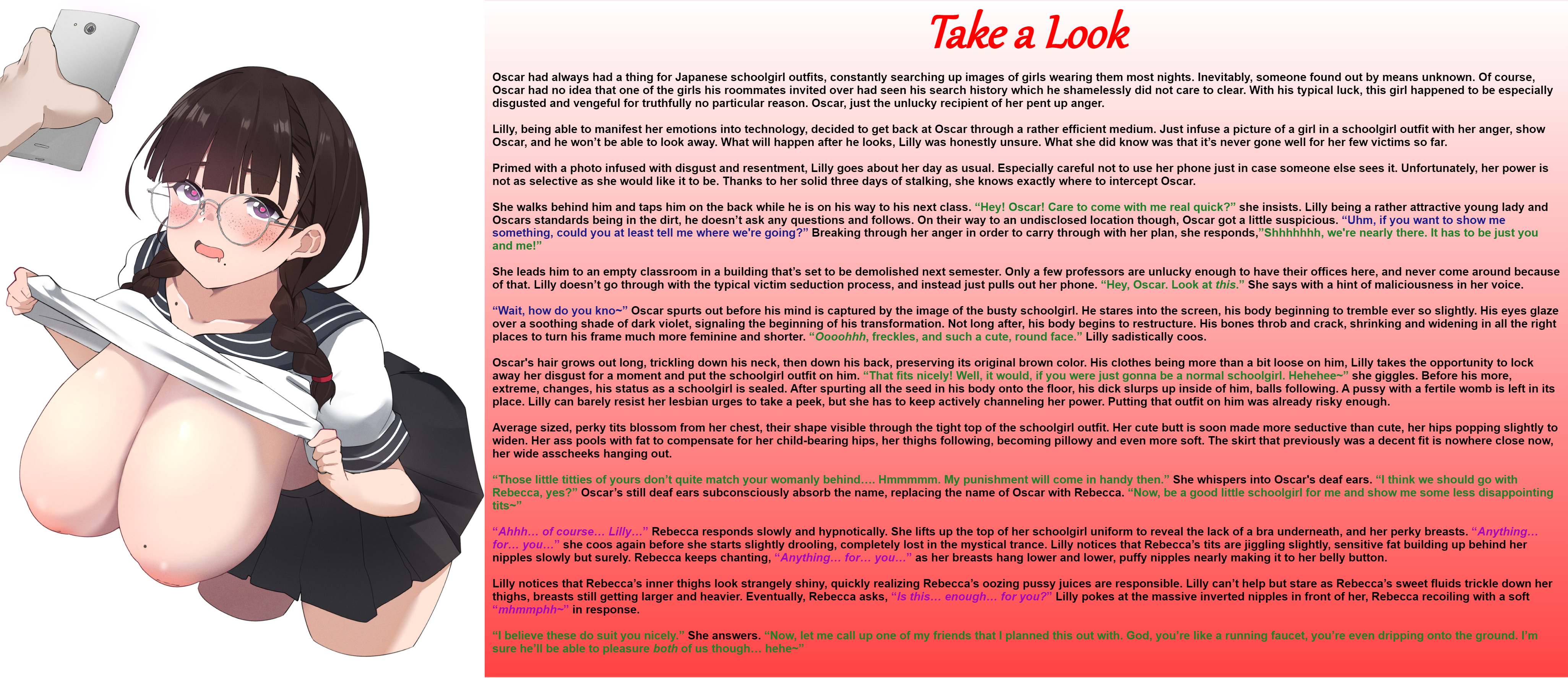 Take a Look

Oscar had always had a thing for Japanese schoolgirl outfits, constantly searching up images of girls wearing them most nights. Inevitably, someone found out by means unknown. Of course, Oscar had no idea that one of the girls his roommates invited over had seen his search history which he shamelessly did not care to clear. With his typical luck, this girl happened to be especially disgusted and vengeful for truthfully no particular reason. Oscar, just the unlucky recipient of her pent up anger.

Lilly, being able to manifest her emotions into technology, decided to get back at Oscar through a rather efficient medium. Just infuse a picture of a girl in a schoolgirl outfit with her anger, show Oscar, and he won't be able to look away. What will happen after he looks, Lilly was honestly unsure. What she did know was that it's never gone well for her few victims so far.

Primed with a photo infused with disgust and resentment, Lilly goes about her day as usual. Especially careful not to use her phone just in case someone else sees it. Unfortunately, her power is not as selective as she would like it to be. Thanks to her solid three days of stalking, she knows exactly where to intercept Oscar.

She walks behind him and taps him on the back while he is on his way to his next class. "Hey! Oscar! Care to come with me real quick?" she insists. Lilly being a rather attractive young lady and Oscars standards being in the dirt, he doesn't ask any questions and follows. On their way to an undisclosed location though, Oscar got a little suspicious. "Uhm, if you want to show me something, could you at least tell me where we're going?" Breaking through her anger in order to carry through with her plan, she responds,"Shhhhhhh, we're nearly there. It has to be just you and me!"

She leads him to an empty classroom in a building that's set to be demolished next semester. Only a few professors are unlucky enough to have their offices here, and never come around because of that. Lilly doesn't go through with the typical victim seduction process, and instead just pulls out her phone. "Hey, Oscar. Look at this." She says with a hint of maliciousness in her voice.

"Wait, how do you kno~" Oscar spurts out before his mind is captured by the image of the busty schoolgirl. He stares into the screen, his body beginning to tremble ever so slightly. His eyes glaze over a soothing shade of dark violet, signaling the beginning of his transformation. Not long after, his body begins to restructure. His bones throb and crack, shrinking and widening in all the right places to turn his frame much more feminine and shorter. "Oooohhh, freckles, and such a cute, round face." Lilly sadistically coos.

Oscar's hair grows out long, trickling down his neck, then down his back, preserving its original brown color. His clothes being more than a bit loose on him, Lilly takes the opportunity to lock away her disgust for a moment and put the schoolgirl outfit on him. "That fits nicely! Well, it would, if you were just gonna be a normal schoolgirl. Hehehee~" she giggles. Before his more, extreme, changes, his status as a schoolgirl is sealed. After spurting all the seed in his body onto the floor, his dick slurps up inside of him, balls following. A pussy with a fertile womb is left in its place. Lilly can barely resist her lesbian urges to take a peek, but she has to keep actively channeling her power. Putting that outfit on him was already risky enough.

Average sized, perky tits blossom from her chest, their shape visible through the tight top of the schoolgirl outfit. Her cute butt is soon made more seductive than cute, her hips popping slightly to widen. Her ass pools with fat to compensate for her child-bearing hips, her thighs following, becoming pillowy and even more soft. The skirt that previously was a decent fit is nowhere close now, her wide asscheeks hanging out.

"Those little titties of yours don't quite match your womanly behind…. Hmmmmm. My punishment will come in handy then." She whispers into Oscar's deaf ears. "I think we should go with Rebecca, yes?" Oscar's still deaf ears subconsciously absorb the name, replacing the name of Oscar with Rebecca. "Now, be a good little schoolgirl for me and show me some less disappointing tits~"

"Ahhh… of course… Lilly…" Rebecca responds slowly and hypnotically. She lifts up the top of her schoolgirl uniform to reveal the lack of a bra underneath, and her perky breasts. "Anything… for… you…" she coos again before she starts slightly drooling, completely lost in the mystical trance. Lilly notices that Rebecca's tits are jiggling slightly, sensitive fat building up behind her nipples slowly but surely. Rebecca keeps chanting, "Anything… for… you…" as her breasts hang lower and lower, puffy nipples nearly making it to her belly button.

Lilly notices that Rebecca's inner thighs look strangely shiny, quickly realizing Rebecca's oozing pussy juices are responsible. Lilly can't help but stare as Rebecca's sweet fluids trickle down her thighs, breasts still getting larger and heavier. Eventually, Rebecca asks, "Is this… enough… for you?" Lilly pokes at the massive inverted nipples in front of her, Rebecca recoiling with a soft "mhmmphh~" in response.

"I believe these do suit you nicely." She answers. "Now, let me call up one of my friends that I planned this out with. God, you're like a running faucet, you're even dripping onto the ground. I'm sure he'll be able to pleasure both of us though… hehe~"